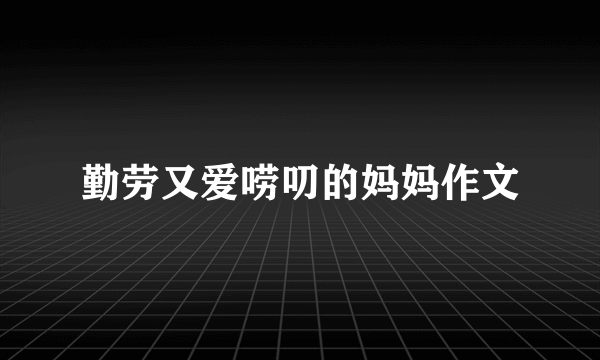 勤劳又爱唠叨的妈妈作文